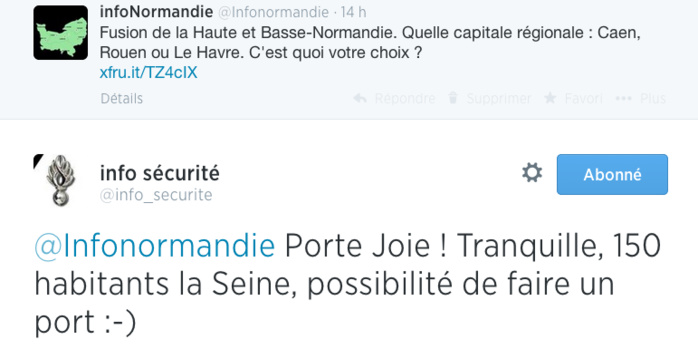 infoNormandie @Infonormandie · 14 h
Fusion de la Haute et Basse-Normandie. Quelle capitale régionale : Caen, Rouen ou Le Havre. C'est quoi votre choix ?
xfru.it/TZ4cIX

Détails Répondre Supprimer Favori Plus

info sécurité
@info_securite

Abonné

@Infonormandie Porte Joie ! Tranquille, 150 habitants la Seine, possibilité de faire un port :-)